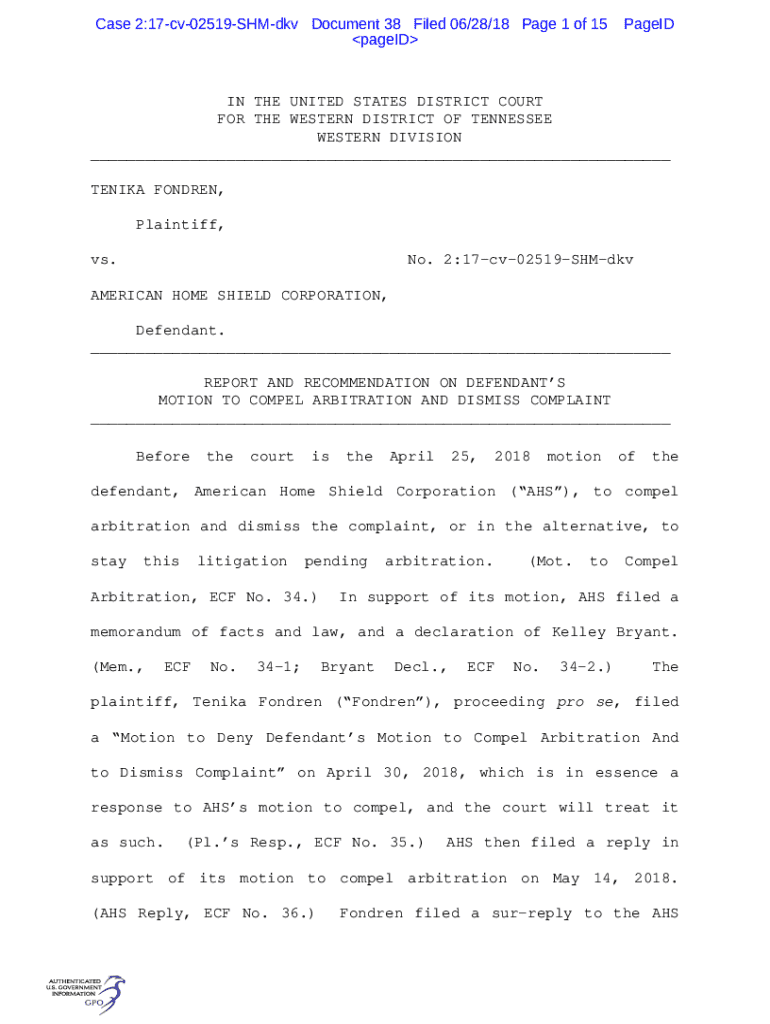 Case 2:17-cv-02519-SHM-dkv Document 38 Filed 06/28/18 Page 1 of 15 PageID <pageID>

IN THE UNITED STATES DISTRICT COURT
FOR THE WESTERN DISTRICT OF TENNESSEE
WESTERN DIVISION

TENIKA FONDREN,

Plaintiff,

vs. No. 2:17-cv-02519-SHM-dkv

AMERICAN HOME SHIELD CORPORATION,

Defendant.

REPORT AND RECOMMENDATION ON DEFENDANT'S
MOTION TO COMPEL ARBITRATION AND DISMISS COMPLAINT

Before the court is the April 25, 2018 motion of the defendant, American Home Shield Corporation ("AHS"), to compel arbitration and dismiss the complaint, or in the alternative, to stay this litigation pending arbitration. (Mot. to Compel Arbitration, ECF No. 34.) In support of its motion, AHS filed a memorandum of facts and law, and a declaration of Kelley Bryant. (Mem., ECF No. 34-1; Bryant Decl., ECF No. 34-2.) The plaintiff, Tenika Fondren ("Fondren"), proceeding pro se, filed a "Motion to Deny Defendant's Motion to Compel Arbitration And to Dismiss Complaint" on April 30, 2018, which is in essence a response to AHS's motion to compel, and the court will treat it as such. (Pl.'s Resp., ECF No. 35.) AHS then filed a reply in support of its motion to compel arbitration on May 14, 2018. (AHS Reply, ECF No. 36.) Fondren filed a sur-reply to the AHS

AUTHENTICATED
U.S. GOVERNMENT
INFORMATION
GPO